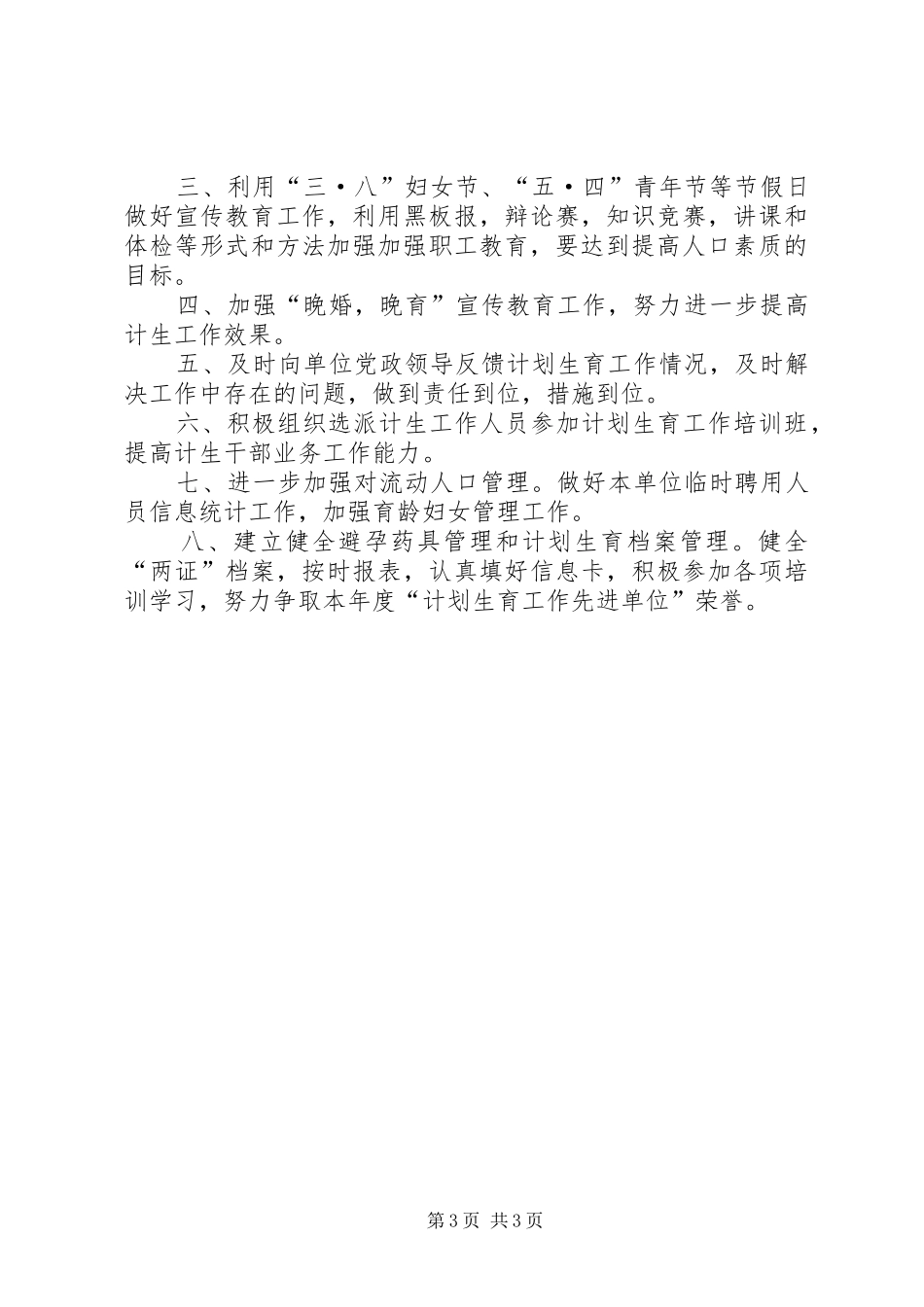 三、利用“三·八”妇女节、“五·四”青年节等节假日做好宣传教育工作，利用黑板报，辩论赛，知识竞赛，讲课和体检等形式和方法加强加强职工教育，要达到提高人口素质的目标。

四、加强“晚婚，晚育”宣传教育工作，努力进一步提高计生工作效果。

五、及时向单位党政领导反馈计划生育工作情况，及时解决工作中存在的问题，做到责任到位，措施到位。

六、积极组织选派计生工作人员参加计划生育工作培训班，提高计生干部业务工作能力。

七、进一步加强对流动人口管理。做好本单位临时聘用人员信息统计工作，加强育龄妇女管理工作。

八、建立健全避孕药具管理和计划生育档案管理。健全“两证”档案，按时报表，认真填好信息卡，积极参加各项培训学习，努力争取本年度“计划生育工作先进单位”荣誉。

第3页 共3页